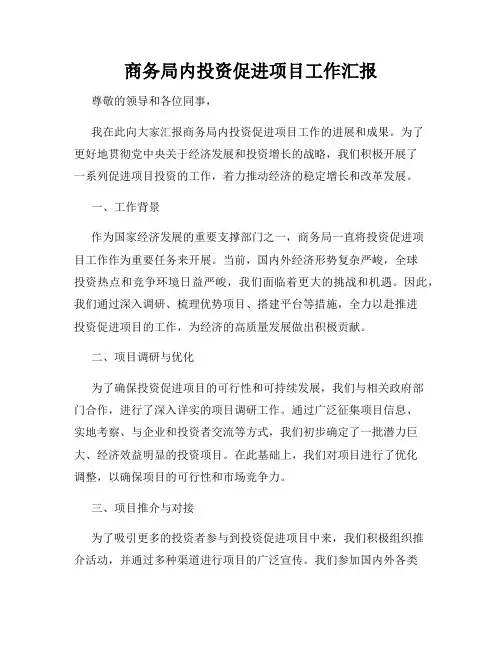 商务局内投资促进项目工作汇报

尊敬的领导和各位同事，

我在此向大家汇报商务局内投资促进项目工作的进展和成果。为了更好地贯彻党中央关于经济发展和投资增长的战略，我们积极开展了一系列促进项目投资的工作，着力推动经济的稳定增长和改革发展。

一、工作背景

作为国家经济发展的重要支撑部门之一，商务局一直将投资促进项目工作作为重要任务来开展。当前，国内外经济形势复杂严峻，全球投资热点和竞争环境日益严峻，我们面临着更大的挑战和机遇。因此，我们通过深入调研、梳理优势项目、搭建平台等措施，全力以赴推进投资促进项目的工作，为经济的高质量发展做出积极贡献。

二、项目调研与优化

为了确保投资促进项目的可行性和可持续发展，我们与相关政府部门合作，进行了深入详实的项目调研工作。通过广泛征集项目信息、实地考察、与企业和投资者交流等方式，我们初步确定了一批潜力巨大、经济效益明显的投资项目。在此基础上，我们对项目进行了优化调整，以确保项目的可行性和市场竞争力。

三、项目推介与对接

为了吸引更多的投资者参与到投资促进项目中来，我们积极组织推介活动，并通过多种渠道进行项目的广泛宣传。我们参加国内外各类